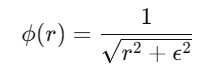 $\phi(r) = \frac{1}{\sqrt{r^2 + \epsilon^2}}$